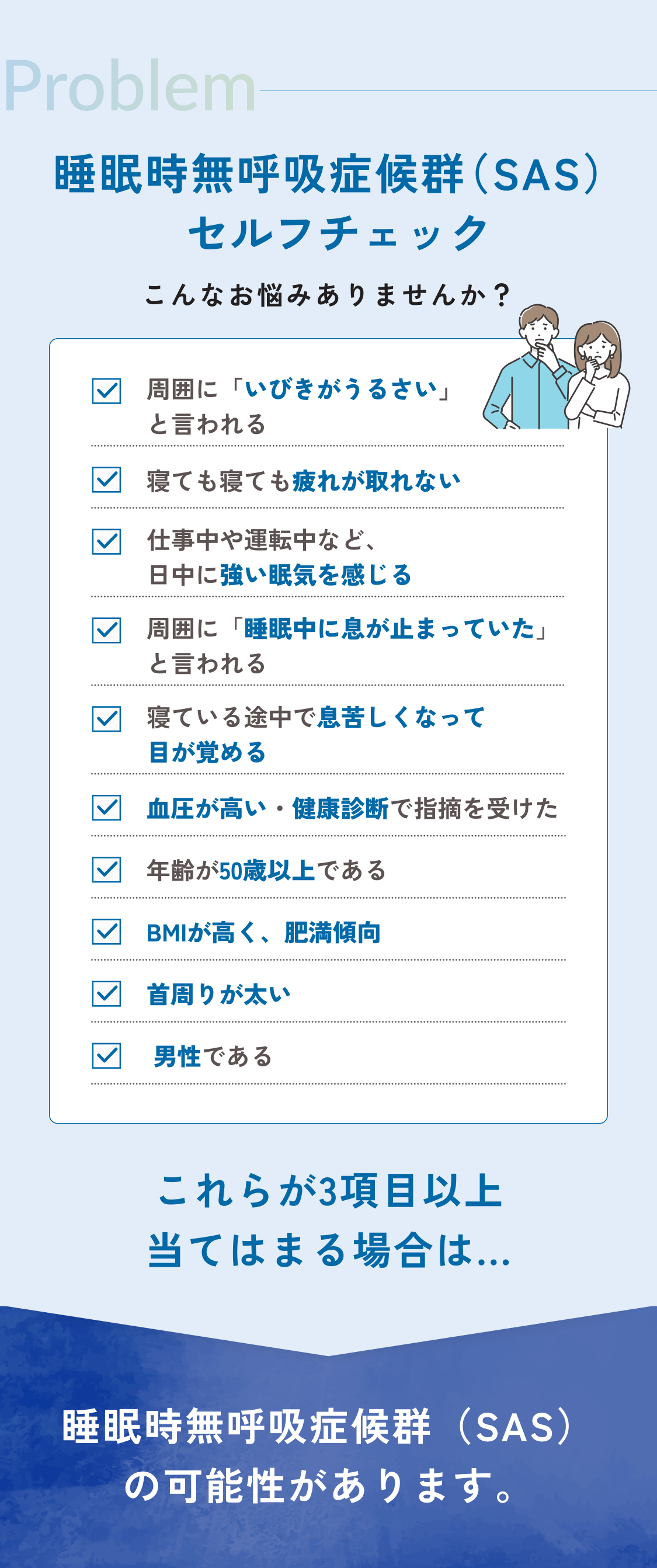 Problem

睡眠時無呼吸症候群（SAS）
セルフチェック

こんなお悩みありませんか？

周囲に「いびきがうるさい」と言われる

寝ても寝ても疲れが取れない

仕事中や運転中など、日中に強い眠気を感じる

周囲に「睡眠中に息が止まっていた」と言われる

寝ている途中で息苦しくなって目が覚める

血圧が高い・健康診断で指摘を受けた

年齢が50歳以上である

BMIが高く、肥満傾向

首周りが太い

男性である

これらが3項目以上
当てはまる場合は…

睡眠時無呼吸症候群（SAS）
の可能性があります。